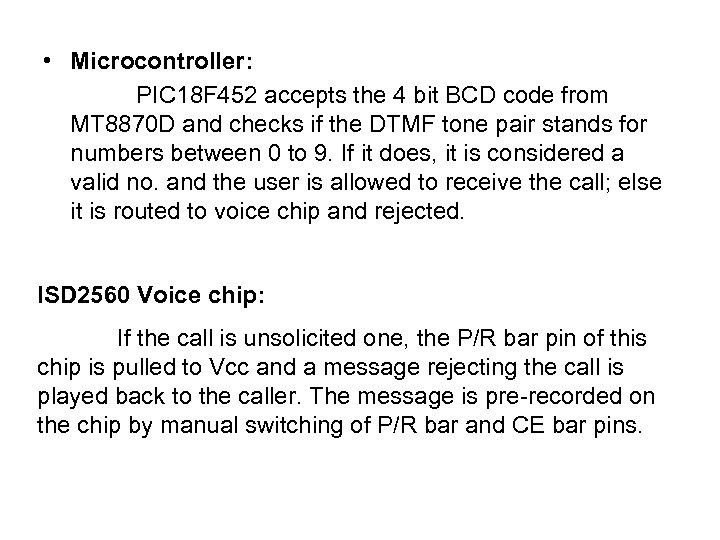 • Microcontroller:

PIC18F452 accepts the 4 bit BCD code from MT8870D and checks if the DTMF tone pair stands for numbers between 0 to 9. If it does, it is considered a valid no. and the user is allowed to receive the call; else it is routed to voice chip and rejected.

ISD2560 Voice chip:

If the call is unsolicited one, the P/R bar pin of this chip is pulled to Vcc and a message rejecting the call is played back to the caller. The message is pre-recorded on the chip by manual switching of P/R bar and CE bar pins.